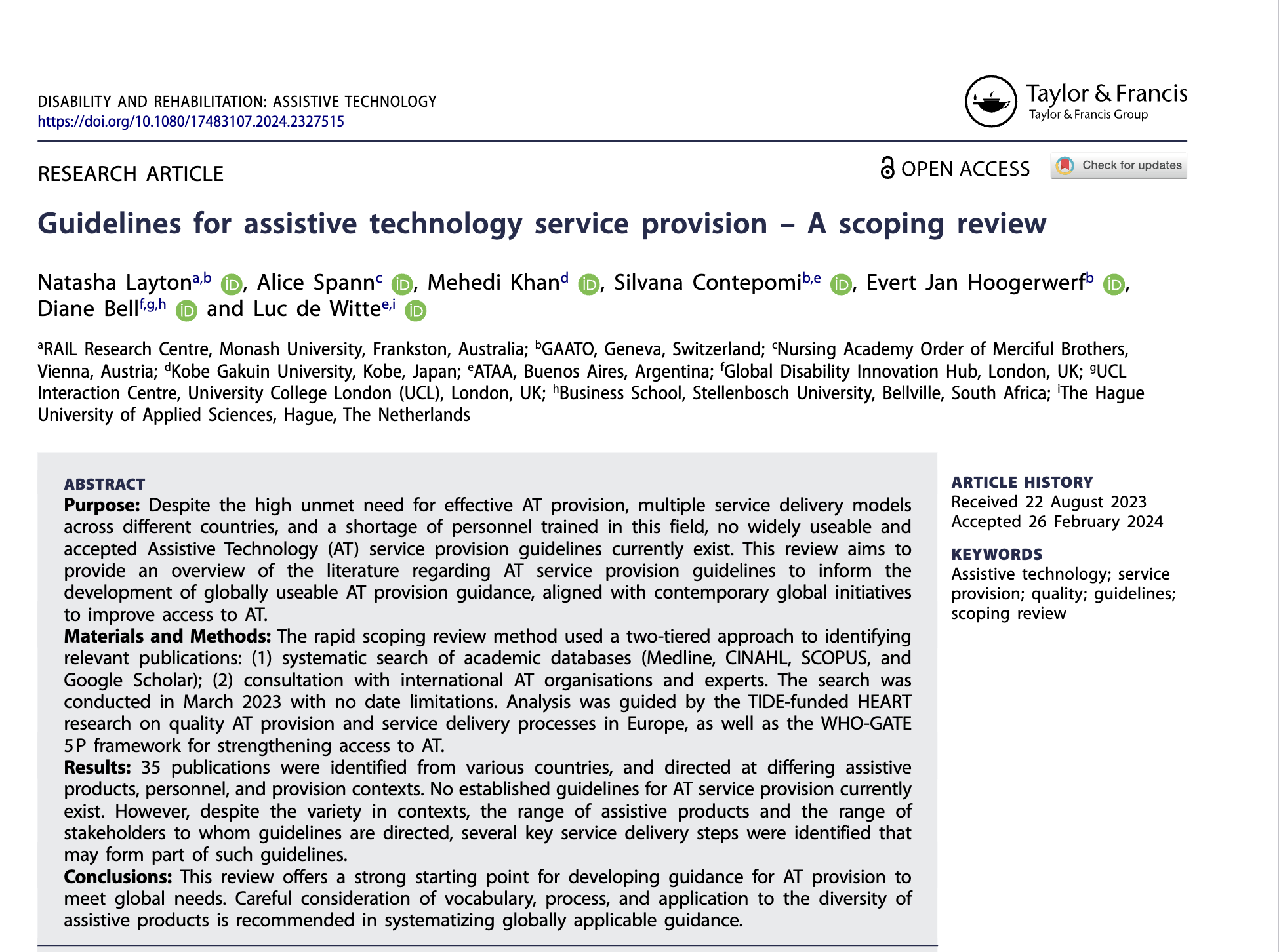 DISABILITY AND REHABILITATION: ASSISTIVE TECHNOLOGY
https://doi.org/10.1080/17483107.2024.2327515

Taylor & Francis
Taylor & Francis Group

RESEARCH ARTICLE

OPEN ACCESS

Check for updates

Guidelines for assistive technology service provision – A scoping review

Natasha Layton$^{a,b}$, Alice Spann$^{c}$, Mehedi Khan$^{d}$, Silvana Contepomi$^{b,e}$, Evert Jan Hoogerwerf$^{b}$, Diane Bell$^{f,g,h}$ and Luc de Witte$^{e,i}$

$^{a}$RAIL Research Centre, Monash University, Frankston, Australia; $^{b}$GAATO, Geneva, Switzerland; $^{c}$Nursing Academy Order of Merciful Brothers, Vienna, Austria; $^{d}$Kobe Gakuin University, Kobe, Japan; $^{e}$ATAA, Buenos Aires, Argentina; $^{f}$Global Disability Innovation Hub, London, UK; $^{g}$UCL Interaction Centre, University College London (UCL), London, UK; $^{h}$Business School, Stellenbosch University, Bellville, South Africa; $^{i}$The Hague University of Applied Sciences, Hague, The Netherlands

ABSTRACT
Purpose: Despite the high unmet need for effective AT provision, multiple service delivery models across different countries, and a shortage of personnel trained in this field, no widely useable and accepted Assistive Technology (AT) service provision guidelines currently exist. This review aims to provide an overview of the literature regarding AT service provision guidelines to inform the development of globally useable AT provision guidance, aligned with contemporary global initiatives to improve access to AT.
Materials and Methods: The rapid scoping review method used a two-tiered approach to identifying relevant publications: (1) systematic search of academic databases (Medline, CINAHL, SCOPUS, and Google Scholar); (2) consultation with international AT organisations and experts. The search was conducted in March 2023 with no date limitations. Analysis was guided by the TIDE-funded HEART research on quality AT provision and service delivery processes in Europe, as well as the WHO-GATE 5P framework for strengthening access to AT.
Results: 35 publications were identified from various countries, and directed at differing assistive products, personnel, and provision contexts. No established guidelines for AT service provision currently exist. However, despite the variety in contexts, the range of assistive products and the range of stakeholders to whom guidelines are directed, several key service delivery steps were identified that may form part of such guidelines.
Conclusions: This review offers a strong starting point for developing guidance for AT provision to meet global needs. Careful consideration of vocabulary, process, and application to the diversity of assistive products is recommended in systematizing globally applicable guidance.

ARTICLE HISTORY
Received 22 August 2023
Accepted 26 February 2024

KEYWORDS
Assistive technology; service provision; quality; guidelines; scoping review